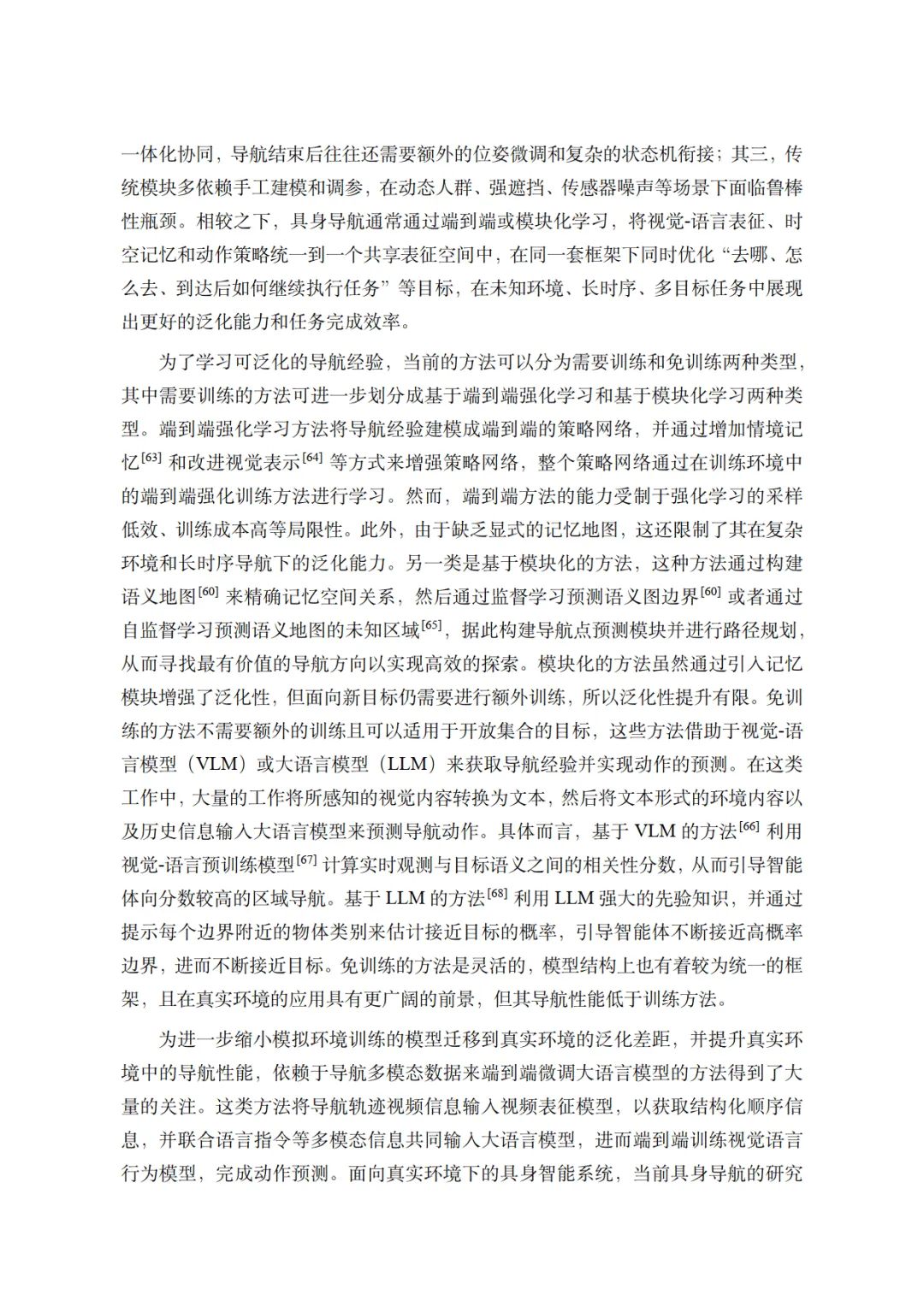 一体化协同，导航结束后往往还需要额外的位姿微调和复杂的状态机衔接；其三，传统模块多依赖手工建模和调参，在动态人群、强遮挡、传感器噪声等场景下面临鲁棒性瓶颈。相较之下，具身导航通常通过端到端或模块化学习，将视觉-语言表征、时空记忆和动作策略统一到一个共享表征空间中，在同一套框架下同时优化“去哪、怎么去、到达后如何继续执行任务”等目标，在未知环境、长时序、多目标任务中展现出更好的泛化能力和任务完成效率。

为了学习可泛化的导航经验，当前的方法可以分为需要训练和免训练两种类型，其中需要训练的方法可进一步划分成基于端到端强化学习和基于模块化学习两种类型。端到端强化学习方法将导航经验建模成端到端的策略网络，并通过增加情境记忆$^{[63]}$ 和改进视觉表示$^{[64]}$ 等方式来增强策略网络，整个策略网络通过在训练环境中的端到端强化训练方法进行学习。然而，端到端方法的能力受制于强化学习的采样低效、训练成本高等局限性。此外，由于缺乏显式的记忆地图，这还限制了其在复杂环境和长时序导航下的泛化能力。另一类是基于模块化的方法，这种方法通过构建语义地图$^{[60]}$ 来精确记忆空间关系，然后通过监督学习预测语义图边界$^{[60]}$ 或者通过自监督学习预测语义地图的未知区域$^{[65]}$，据此构建导航点预测模块并进行路径规划，从而寻找最有价值的导航方向以实现高效的探索。模块化的方法虽然通过引入记忆模块增强了泛化性，但面向新目标仍需要进行额外训练，所以泛化性提升有限。免训练的方法不需要额外的训练且可以适用于开放集合的目标，这些方法借助于视觉-语言模型（VLM）或大语言模型（LLM）来获取导航经验并实现动作的预测。在这类工作中，大量的工作将所感知的视觉内容转换为文本，然后将文本形式的环境内容以及历史信息输入大语言模型来预测导航动作。具体而言，基于 VLM 的方法$^{[66]}$ 利用视觉-语言预训练模型$^{[67]}$ 计算实时观测与目标语义之间的相关性分数，从而引导智能体向分数较高的区域导航。基于 LLM 的方法$^{[68]}$ 利用 LLM 强大的先验知识，并通过提示每个边界附近的物体类别来估计接近目标的概率，引导智能体不断接近高概率边界，进而不断接近目标。免训练的方法是灵活的，模型结构上也有着较为统一的框架，且在真实环境的应用具有更广阔的前景，但其导航性能低于训练方法。

为进一步缩小模拟环境训练的模型迁移到真实环境的泛化差距，并提升真实环境中的导航性能，依赖于导航多模态数据来端到端微调大语言模型的方法得到了大量的关注。这类方法将导航轨迹视频信息输入视频表征模型，以获取结构化顺序信息，并联合语言指令等多模态信息共同输入大语言模型，进而端到端训练视觉语言行为模型，完成动作预测。面向真实环境下的具身智能系统，当前具身导航的研究